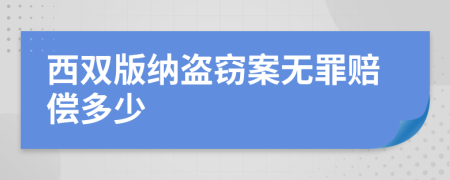 西双版纳盗窃案无罪赔偿多少